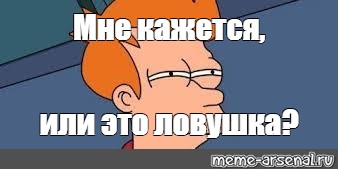 Мне кажется,

или это ловушка?

meme-arsenal.ru